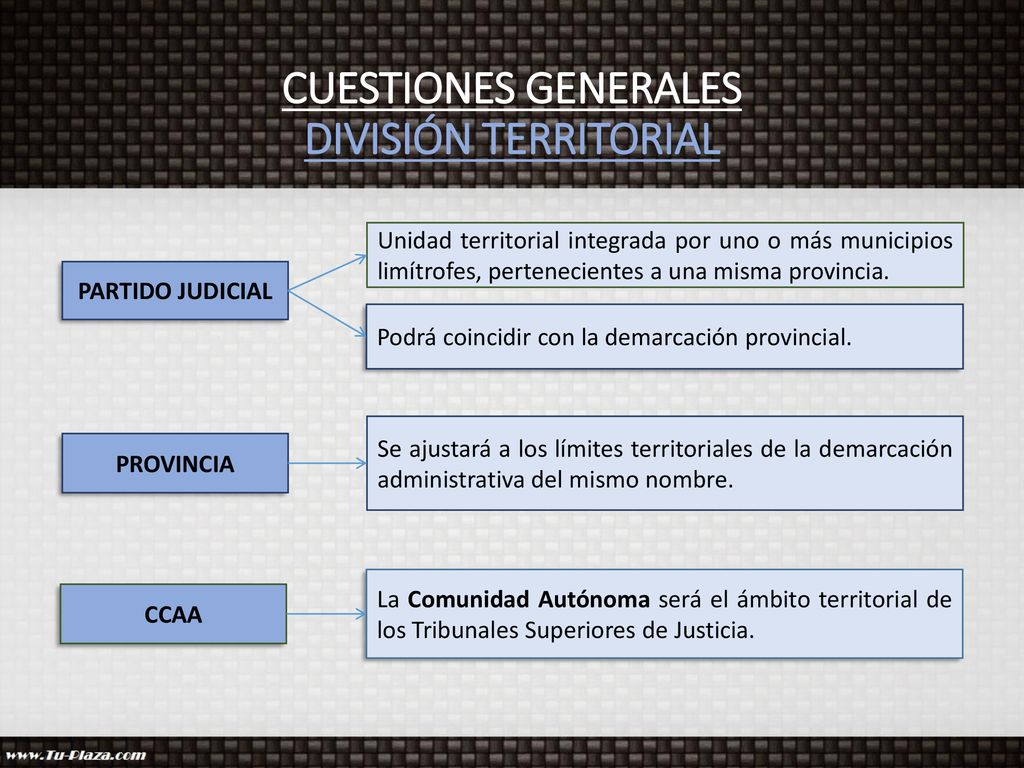 CUESTIONES GENERALES
DIVISIÓN TERRITORIAL

PARTIDO JUDICIAL

Unidad territorial integrada por uno o más municipios limítrofes, pertenecientes a una misma provincia.

Podrá coincidir con la demarcación provincial.

PROVINCIA

Se ajustará a los límites territoriales de la demarcación administrativa del mismo nombre.

CCAA

La Comunidad Autónoma será el ámbito territorial de los Tribunales Superiores de Justicia.

www.Tu-Plaza.com